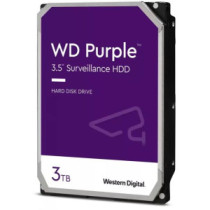 WD Purple™
3.5" Surveillance HDD

HARD DISK DRIVE

3TB

Western Digital.